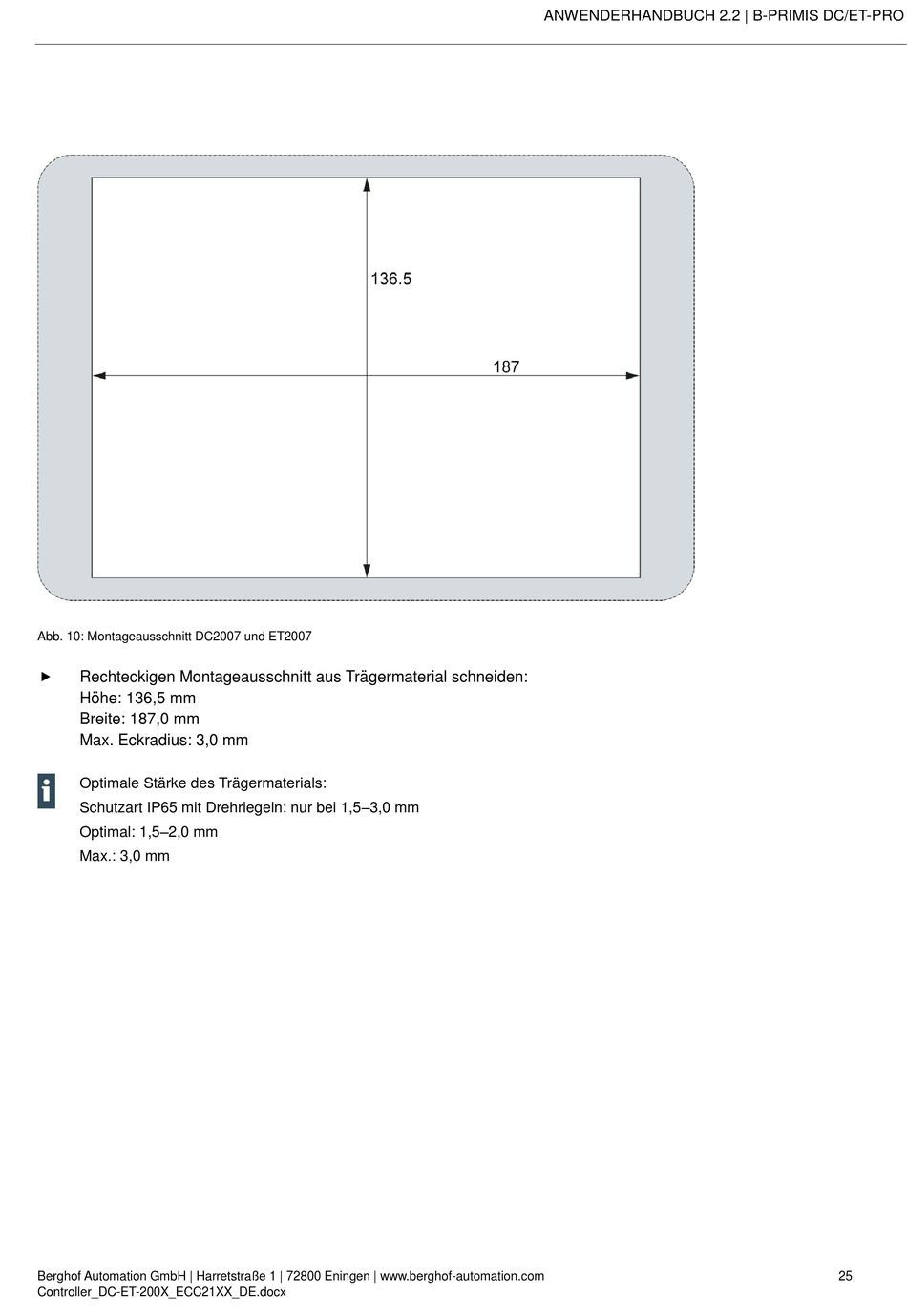 ANWENDERHANDBUCH 2.2 | B-PRIMIS DC/ET-PRO

136.5

187

Abb. 10: Montageausschnitt DC2007 und ET2007

▶ Rechteckigen Montageausschnitt aus Trägermaterial schneiden:
Höhe: 136,5 mm
Breite: 187,0 mm
Max. Eckradius: 3,0 mm

i

Optimale Stärke des Trägermaterials:
Schutzart IP65 mit Drehriegeln: nur bei 1,5–3,0 mm
Optimal: 1,5–2,0 mm
Max.: 3,0 mm

Berghof Automation GmbH | Harretstraße 1 | 72800 Eningen | www.berghof-automation.com
Controller_DC-ET-200X_ECC21XX_DE.docx

25